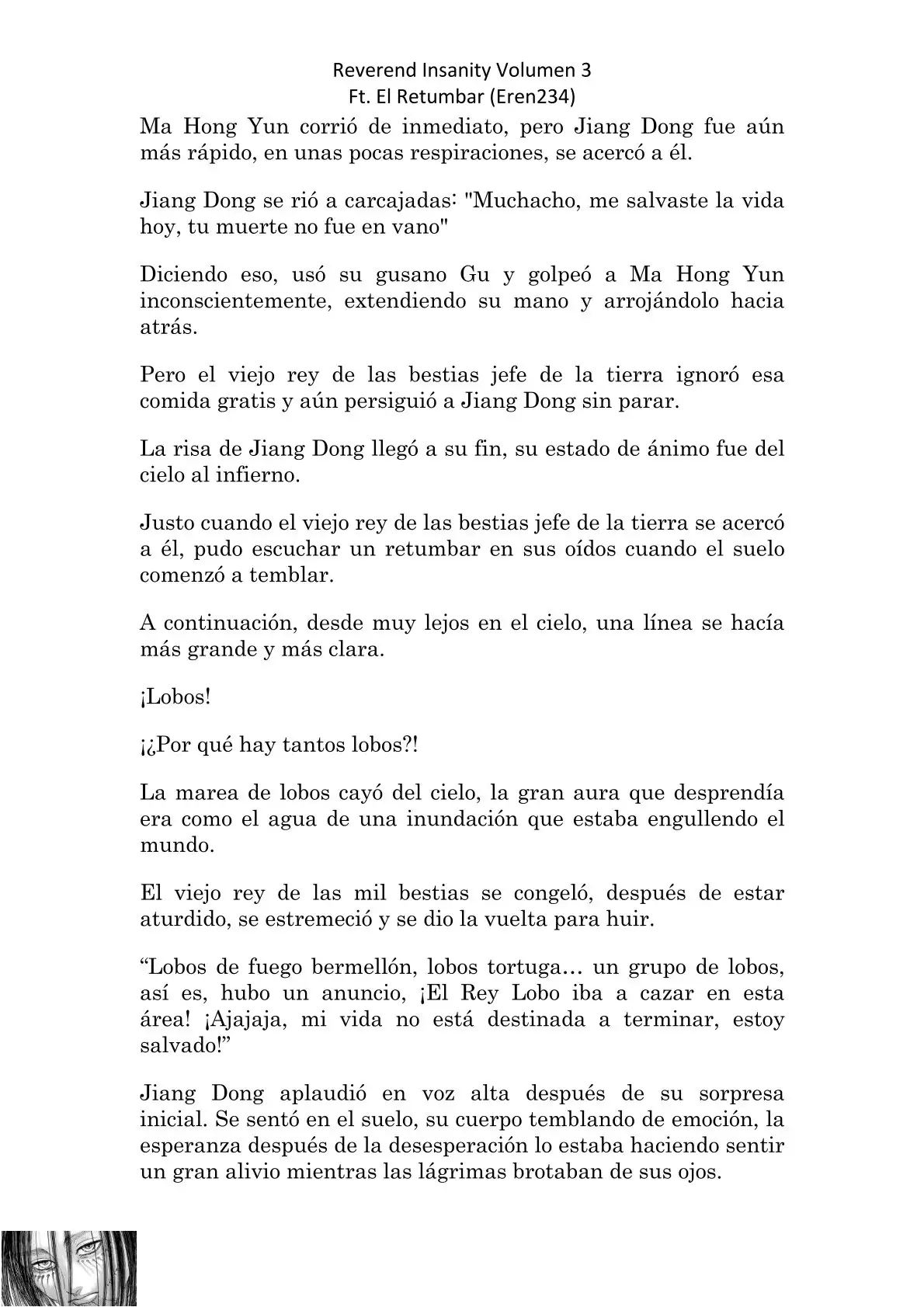 Reverend Insanity Volumen 3
Ft. El Retumbar (Eren234)

Ma Hong Yun corrió de inmediato, pero Jiang Dong fue aún más rápido, en unas pocas respiraciones, se acercó a él.

Jiang Dong se rió a carcajadas: "Muchacho, me salvaste la vida hoy, tu muerte no fue en vano"

Diciendo eso, usó su gusano Gu y golpeó a Ma Hong Yun inconscientemente, extendiendo su mano y arrojándolo hacia atrás.

Pero el viejo rey de las bestias jefe de la tierra ignoró esa comida gratis y aún persiguió a Jiang Dong sin parar.

La risa de Jiang Dong llegó a su fin, su estado de ánimo fue del cielo al infierno.

Justo cuando el viejo rey de las bestias jefe de la tierra se acercó a él, pudo escuchar un retumbar en sus oídos cuando el suelo comenzó a temblar.

A continuación, desde muy lejos en el cielo, una línea se hacía más grande y más clara.

¡Lobos!

¡¿Por qué hay tantos lobos?!

La marea de lobos cayó del cielo, la gran aura que desprendía era como el agua de una inundación que estaba engullendo el mundo.

El viejo rey de las mil bestias se congeló, después de estar aturdido, se estremeció y se dio la vuelta para huir.

“Lobos de fuego bermellón, lobos tortuga… un grupo de lobos, así es, hubo un anuncio, ¡El Rey Lobo iba a cazar en esta área! ¡Ajajaja, mi vida no está destinada a terminar, estoy salvado!”

Jiang Dong aplaudió en voz alta después de su sorpresa inicial. Se sentó en el suelo, su cuerpo temblando de emoción, la esperanza después de la desesperación lo estaba haciendo sentir un gran alivio mientras las lágrimas brotaban de sus ojos.